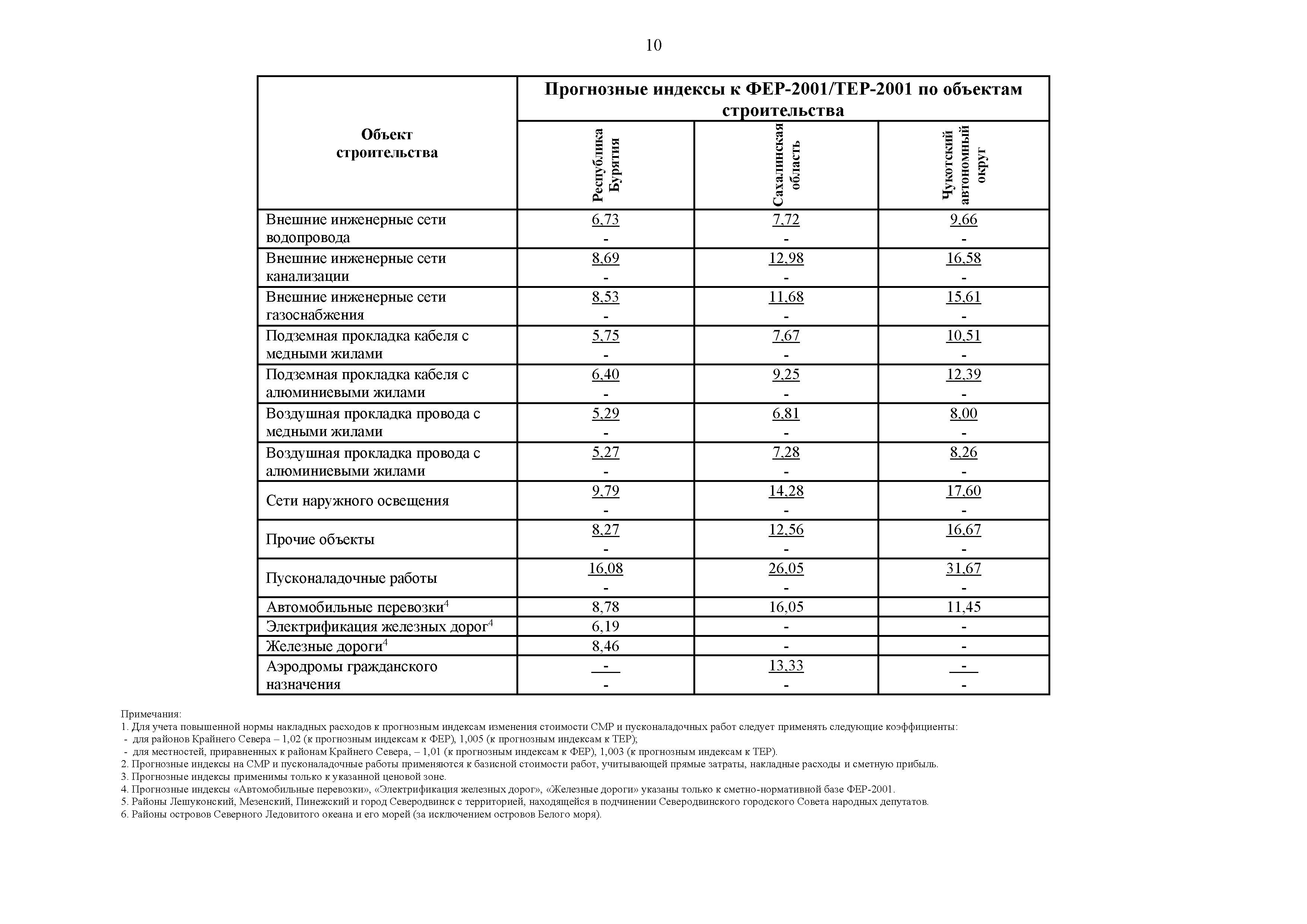 10

| Объект строительства | Прогнозные индексы к ФЕР-2001/ТЕР-2001 по объектам строительства | | |
|---|---|---|---|
| | Республика Бурятия | Сахалинская область | Чукотский автономный округ |
| Внешние инженерные сети водопровода | 6,73 - | 7,72 - | 9,66 - |
| Внешние инженерные сети канализации | 8,69 - | 12,98 - | 16,58 - |
| Внешние инженерные сети газоснабжения | 8,53 - | 11,68 - | 15,61 - |
| Подземная прокладка кабеля с медными жилами | 5,75 - | 7,67 - | 10,51 - |
| Подземная прокладка кабеля с алюминиевыми жилами | 6,40 - | 9,25 - | 12,39 - |
| Воздушная прокладка провода с медными жилами | 5,29 - | 6,81 - | 8,00 - |
| Воздушная прокладка провода с алюминиевыми жилами | 5,27 - | 7,28 - | 8,26 - |
| Сети наружного освещения | 9,79 - | 14,28 - | 17,60 - |
| Прочие объекты | 8,27 - | 12,56 - | 16,67 - |
| Пусконаладочные работы | 16,08 - | 26,05 - | 31,67 - |
| Автомобильные перевозки$^4$ | 8,78 | 16,05 | 11,45 |
| Электрификация железных дорог$^4$ | 6,19 | - | - |
| Железные дороги$^4$ | 8,46 | - | - |
| Аэродромы гражданского назначения | - - | 13,33 - | - - |

Примечания:
1. Для учета повышенной нормы накладных расходов к прогнозным индексам изменения стоимости СМР и пусконаладочных работ следует применять следующие коэффициенты:
- для районов Крайнего Севера – 1,02 (к прогнозным индексам к ФЕР), 1,005 (к прогнозным индексам к ТЕР);
- для местностей, приравненных к районам Крайнего Севера, – 1,01 (к прогнозным индексам к ФЕР), 1,003 (к прогнозным индексам к ТЕР).
2. Прогнозные индексы на СМР и пусконаладочные работы применяются к базисной стоимости работ, учитывающей прямые затраты, накладные расходы и сметную прибыль.
3. Прогнозные индексы применимы только к указанной ценовой зоне.
4. Прогнозные индексы «Автомобильные перевозки», «Электрификация железных дорог», «Железные дороги» указаны только к сметно-нормативной базе ФЕР-2001.
5. Районы Лешуконский, Мезенский, Пинежский и город Северодвинск с территорией, находящейся в подчинении Северодвинского городского Совета народных депутатов.
6. Районы островов Северного Ледовитого океана и его морей (за исключением островов Белого моря).